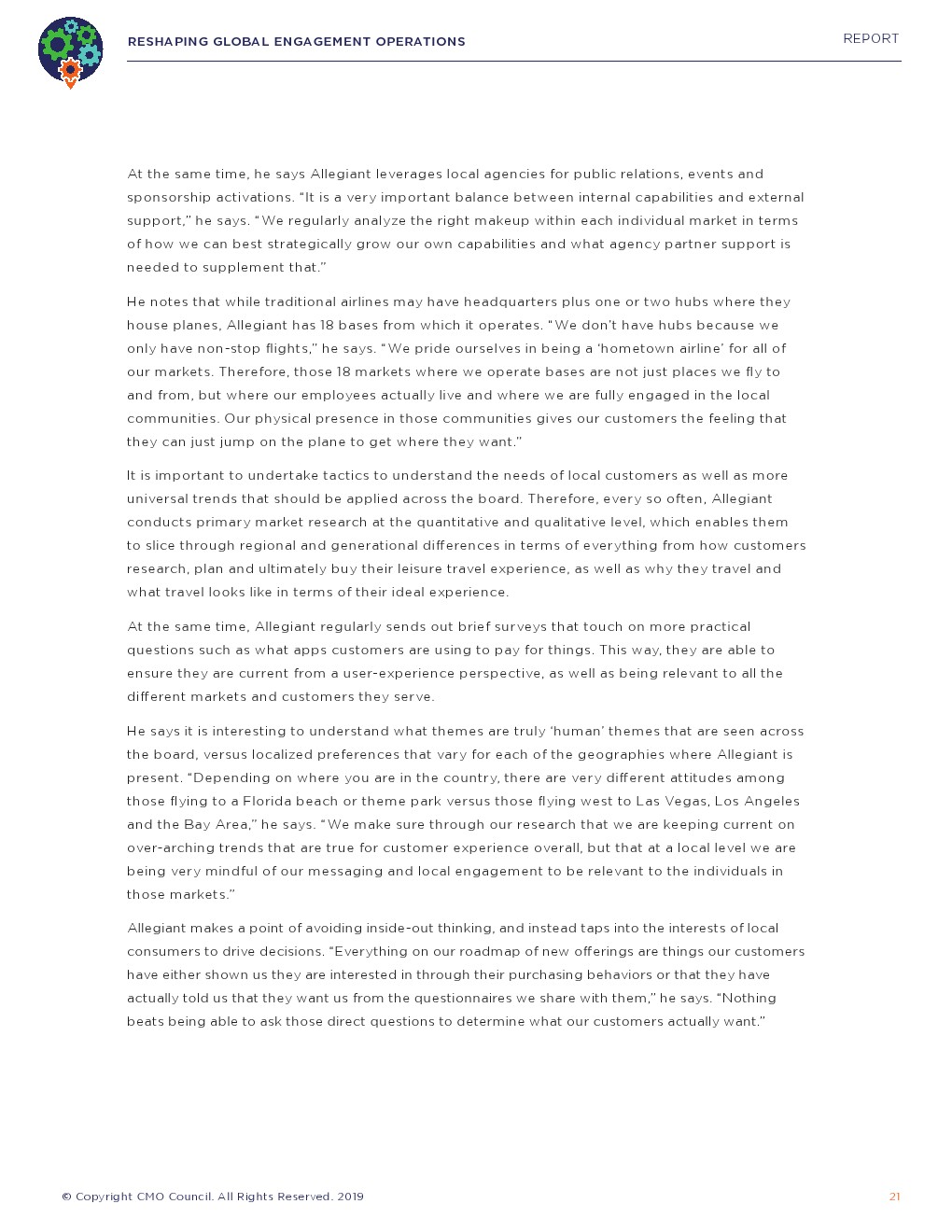 RESHAPING GLOBAL ENGAGEMENT OPERATIONS

REPORT

At the same time, he says Allegiant leverages local agencies for public relations, events and sponsorship activations. "It is a very important balance between internal capabilities and external support," he says. "We regularly analyze the right makeup within each individual market in terms of how we can best strategically grow our own capabilities and what agency partner support is needed to supplement that."

He notes that while traditional airlines may have headquarters plus one or two hubs where they house planes, Allegiant has 18 bases from which it operates. "We don't have hubs because we only have non-stop flights," he says. "We pride ourselves in being a 'hometown airline' for all of our markets. Therefore, those 18 markets where we operate bases are not just places we fly to and from, but where our employees actually live and where we are fully engaged in the local communities. Our physical presence in those communities gives our customers the feeling that they can just jump on the plane to get where they want."

It is important to undertake tactics to understand the needs of local customers as well as more universal trends that should be applied across the board. Therefore, every so often, Allegiant conducts primary market research at the quantitative and qualitative level, which enables them to slice through regional and generational differences in terms of everything from how customers research, plan and ultimately buy their leisure travel experience, as well as why they travel and what travel looks like in terms of their ideal experience.

At the same time, Allegiant regularly sends out brief surveys that touch on more practical questions such as what apps customers are using to pay for things. This way, they are able to ensure they are current from a user-experience perspective, as well as being relevant to all the different markets and customers they serve.

He says it is interesting to understand what themes are truly 'human' themes that are seen across the board, versus localized preferences that vary for each of the geographies where Allegiant is present. "Depending on where you are in the country, there are very different attitudes among those flying to a Florida beach or theme park versus those flying west to Las Vegas, Los Angeles and the Bay Area," he says. "We make sure through our research that we are keeping current on over-arching trends that are true for customer experience overall, but that at a local level we are being very mindful of our messaging and local engagement to be relevant to the individuals in those markets."

Allegiant makes a point of avoiding inside-out thinking, and instead taps into the interests of local consumers to drive decisions. "Everything on our roadmap of new offerings are things our customers have either shown us they are interested in through their purchasing behaviors or that they have actually told us that they want us from the questionnaires we share with them," he says. "Nothing beats being able to ask those direct questions to determine what our customers actually want."

© Copyright CMO Council. All Rights Reserved. 2019

21